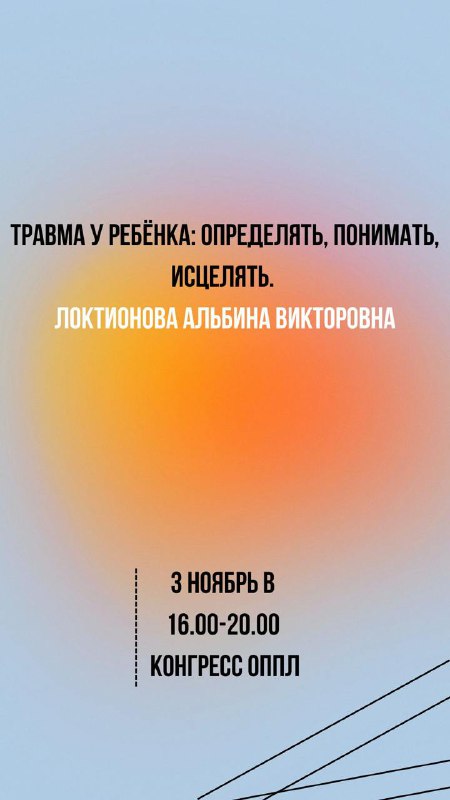 ТРАВМА У РЕБЁНКА: ОПРЕДЕЛЯТЬ, ПОНИМАТЬ, ИСЦЕЛЯТЬ.
ЛОКТИОНОВА АЛЬБИНА ВИКТОРОВНА

3 НОЯБРЬ В
16.00-20.00
КОНГРЕСС ОППЛ